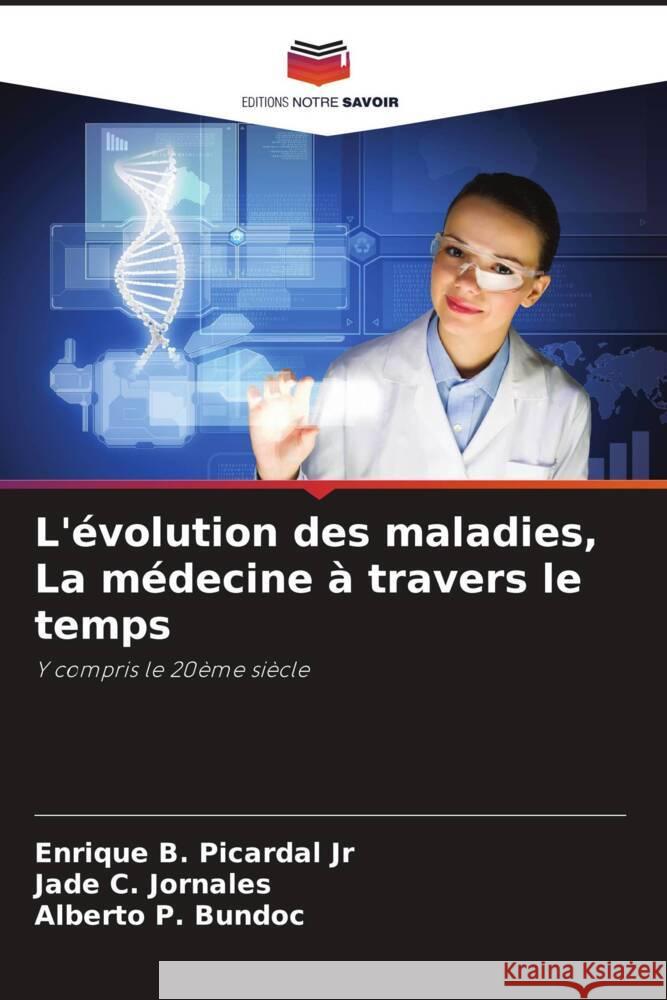 EDITIONS NOTRE SAVOIR

L'évolution des maladies, La médecine à travers le temps

Y compris le 20ème siècle

Enrique B. Picardal Jr
Jade C. Jornales
Alberto P. Bundoc